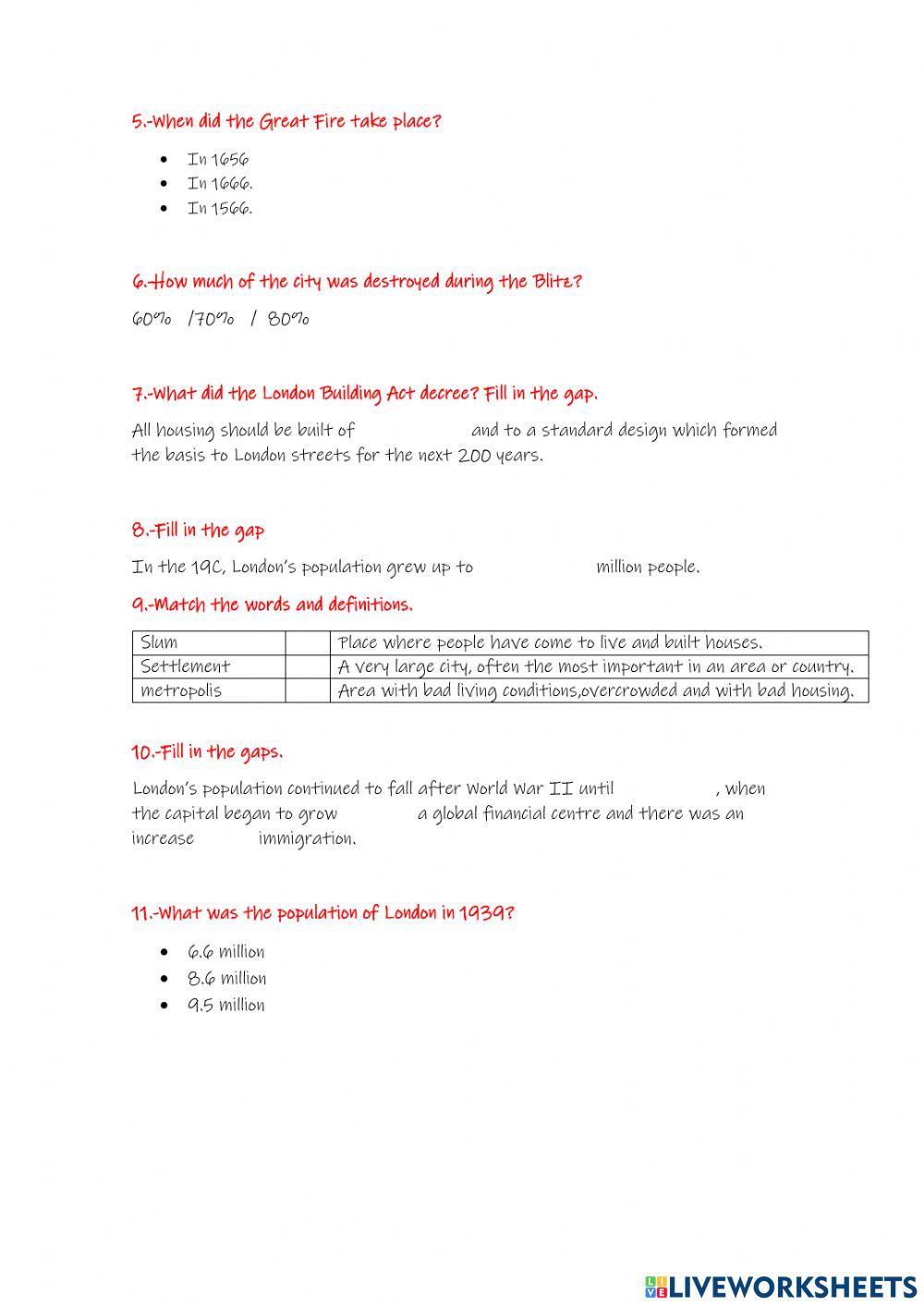 5.-When did the Great Fire take place?

- In 1656
- In 1666.
- In 1566.

6.-How much of the city was destroyed during the Blitz?

60% /70% / 80%

7.-What did the London Building Act decree? Fill in the gap.

All housing should be built of and to a standard design which formed the basis to London streets for the next 200 years.

8.-Fill in the gap

In the 19C, London's population grew up to million people.

9.-Match the words and definitions.

| Slum | | Place where people have come to live and built houses. |
|---|---|---|
| Settlement | | A very large city, often the most important in an area or country. |
| metropolis | | Area with bad living conditions,overcrowded and with bad housing. |

10.-Fill in the gaps.

London's population continued to fall after World War II until , when the capital began to grow a global financial centre and there was an increase immigration.

11.-What was the population of London in 1939?

- 6.6 million
- 8.6 million
- 9.5 million

LIVEWORKSHEETS